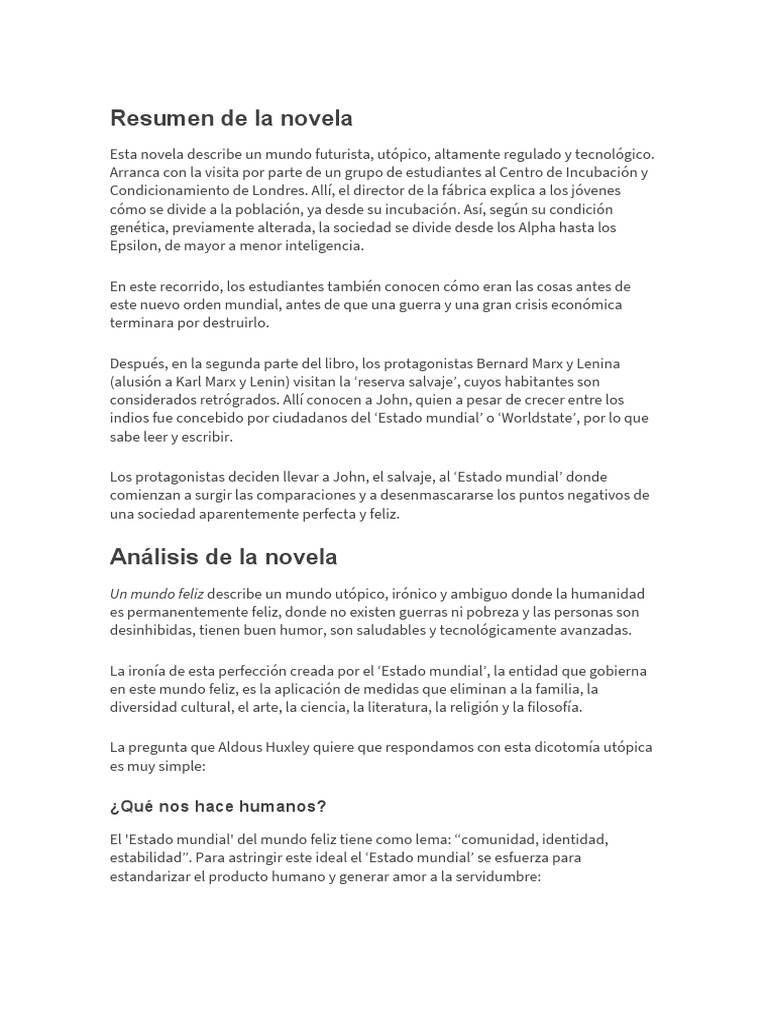 Resumen de la novela

Esta novela describe un mundo futurista, utópico, altamente regulado y tecnológico. Arranca con la visita por parte de un grupo de estudiantes al Centro de Incubación y Condicionamiento de Londres. Allí, el director de la fábrica explica a los jóvenes cómo se divide a la población, ya desde su incubación. Así, según su condición genética, previamente alterada, la sociedad se divide desde los Alpha hasta los Epsilon, de mayor a menor inteligencia.

En este recorrido, los estudiantes también conocen cómo eran las cosas antes de este nuevo orden mundial, antes de que una guerra y una gran crisis económica terminara por destruirlo.

Después, en la segunda parte del libro, los protagonistas Bernard Marx y Lenina (alusión a Karl Marx y Lenin) visitan la ‘reserva salvaje’, cuyos habitantes son considerados retrógrados. Allí conocen a John, quien a pesar de crecer entre los indios fue concebido por ciudadanos del ‘Estado mundial’ o ‘Worldstate’, por lo que sabe leer y escribir.

Los protagonistas deciden llevar a John, el salvaje, al ‘Estado mundial’ donde comienzan a surgir las comparaciones y a desenmascararse los puntos negativos de una sociedad aparentemente perfecta y feliz.

Análisis de la novela

Un mundo feliz describe un mundo utópico, irónico y ambiguo donde la humanidad es permanentemente feliz, donde no existen guerras ni pobreza y las personas son desinhibidas, tienen buen humor, son saludables y tecnológicamente avanzadas.

La ironía de esta perfección creada por el ‘Estado mundial’, la entidad que gobierna en este mundo feliz, es la aplicación de medidas que eliminan a la familia, la diversidad cultural, el arte, la ciencia, la literatura, la religión y la filosofía.

La pregunta que Aldous Huxley quiere que respondamos con esta dicotomía utópica es muy simple:

¿Qué nos hace humanos?

El 'Estado mundial' del mundo feliz tiene como lema: “comunidad, identidad, estabilidad”. Para astringir este ideal el ‘Estado mundial’ se esfuerza para estandarizar el producto humano y generar amor a la servidumbre: